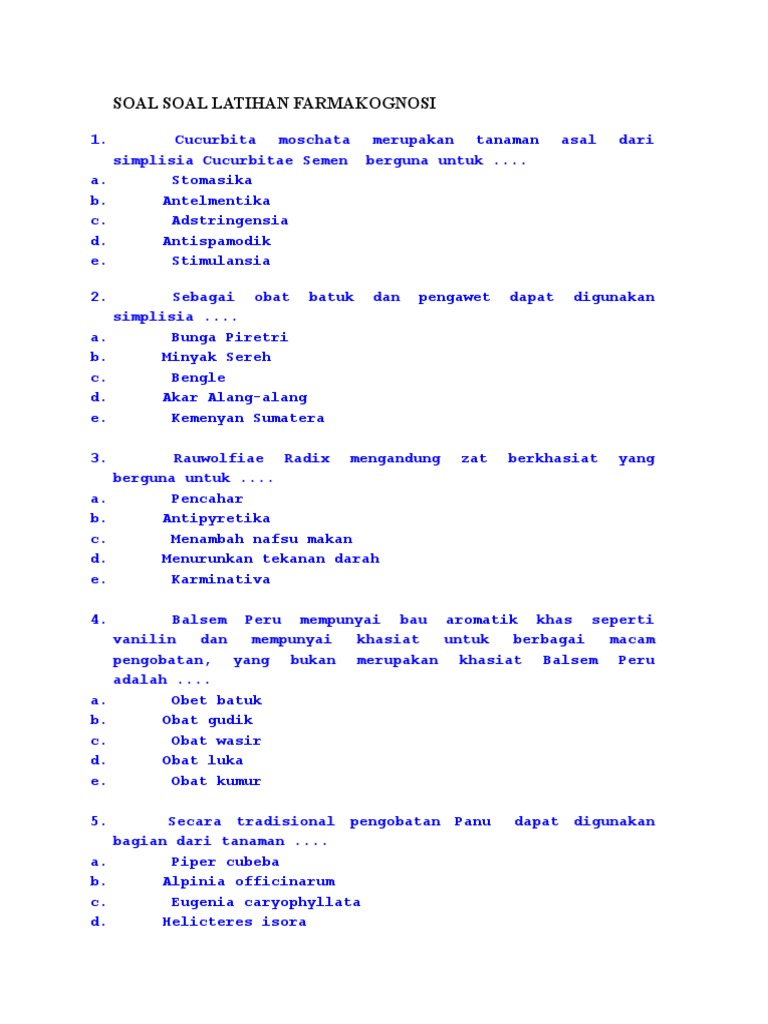 SOAL SOAL LATIHAN FARMAKOGNOSI

1. Cucurbita moschata merupakan tanaman asal dari simplisia Cucurbitae Semen berguna untuk ....
a. Stomasika
b. Antelmentika
c. Adstringensia
d. Antispamodik
e. Stimulansia

2. Sebagai obat batuk dan pengawet dapat digunakan simplisia ....
a. Bunga Piretri
b. Minyak Sereh
c. Bengle
d. Akar Alang-alang
e. Kemenyan Sumatera

3. Rauwolfiae Radix mengandung zat berkhasiat yang berguna untuk ....
a. Pencahar
b. Antipyretika
c. Menambah nafsu makan
d. Menurunkan tekanan darah
e. Karminativa

4. Balsem Peru mempunyai bau aromatik khas seperti vanilin dan mempunyai khasiat untuk berbagai macam pengobatan, yang bukan merupakan khasiat Balsem Peru adalah ....
a. Obet batuk
b. Obat gudik
c. Obat wasir
d. Obat luka
e. Obat kumur

5. Secara tradisional pengobatan Panu dapat digunakan bagian dari tanaman ....
a. Piper cubeba
b. Alpinia officinarum
c. Eugenia caryophyllata
d. Helicteres isora